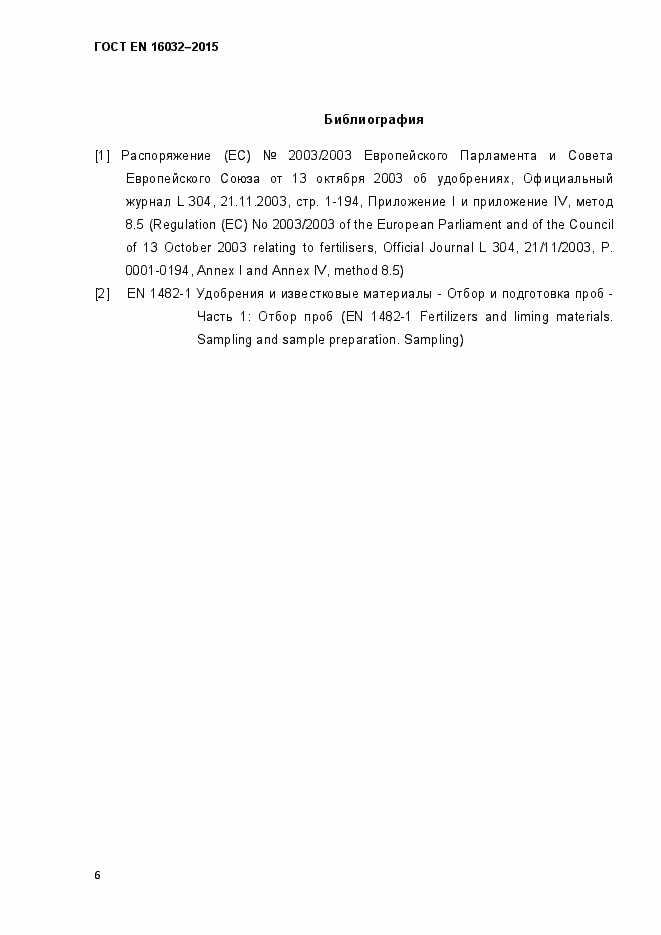 ГОСТ EN 16032–2015

Библиография

[1] Распоряжение (ЕС) № 2003/2003 Европейского Парламента и Совета Европейского Союза от 13 октября 2003 об удобрениях, Официальный журнал L 304, 21.11.2003, стр. 1-194, Приложение I и приложение IV, метод 8.5 (Regulation (EC) No 2003/2003 of the European Parliament and of the Council of 13 October 2003 relating to fertilisers, Official Journal L 304, 21/11/2003, P. 0001-0194, Annex I and Annex IV, method 8.5)

[2] EN 1482-1 Удобрения и известковые материалы - Отбор и подготовка проб - Часть 1: Отбор проб (EN 1482-1 Fertilizers and liming materials. Sampling and sample preparation. Sampling)

6